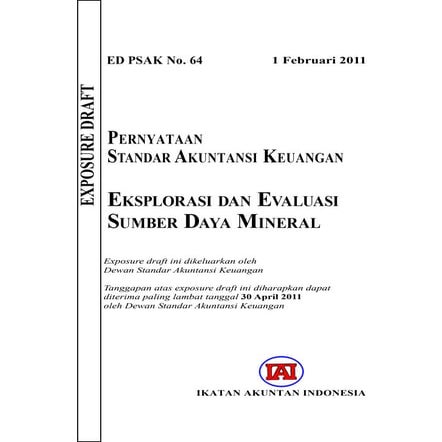 EXPOSURE DRAFT

ED PSAK No. 64

1 Februari 2011

PERNYATAAN
STANDAR AKUNTANSI KEUANGAN

EKSPLORASI DAN EVALUASI
SUMBER DAYA MINERAL

Exposure draft ini dikeluarkan oleh Dewan Standar Akuntansi Keuangan

Tanggapan atas exposure draft ini diharapkan dapat diterima paling lambat tanggal 30 April 2011 oleh Dewan Standar Akuntansi Keuangan

IAI

IKATAN AKUNTAN INDONESIA